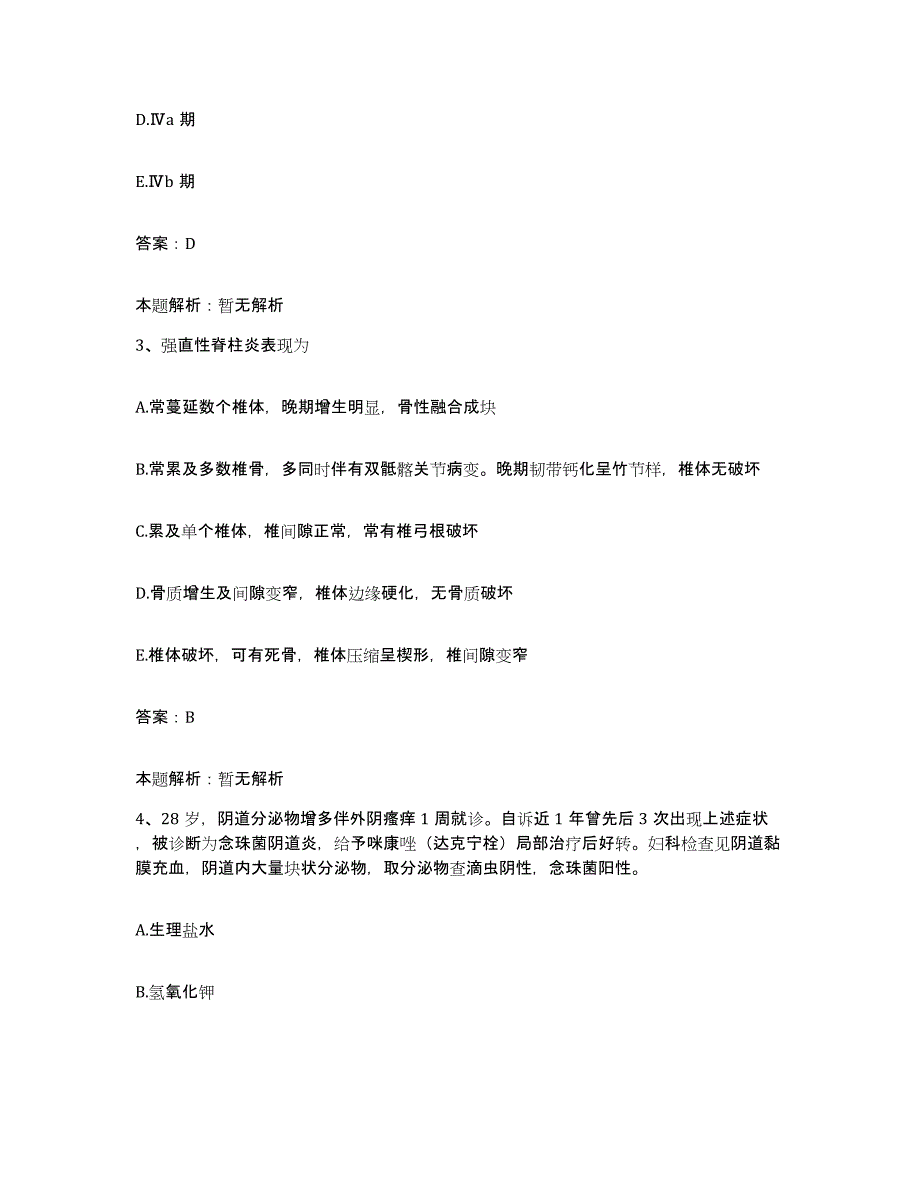 D.Ⅳa 期

E.Ⅳb 期

答案：D

本题解析：暂无解析

3、强直性脊柱炎表现为

A.常蔓延数个椎体，晚期增生明显，骨性融合成块

B.常累及多数椎骨，多同时伴有双骶髂关节病变。晚期韧带钙化呈竹节样，椎体无破坏

C.累及单个椎体，椎间隙正常，常有椎弓根破坏

D.骨质增生及间隙变窄，椎体边缘硬化，无骨质破坏

E.椎体破坏，可有死骨，椎体压缩呈楔形，椎间隙变窄

答案：B

本题解析：暂无解析

4、28 岁，阴道分泌物增多伴外阴瘙痒 1 周就诊。自诉近 1 年曾先后 3 次出现上述症状，被诊断为念珠菌阴道炎，给予咪康唑（达克宁栓）局部治疗后好转。妇科检查见阴道黏膜充血，阴道内大量块状分泌物，取分泌物查滴虫阴性，念珠菌阳性。

A.生理盐水

B.氢氧化钾